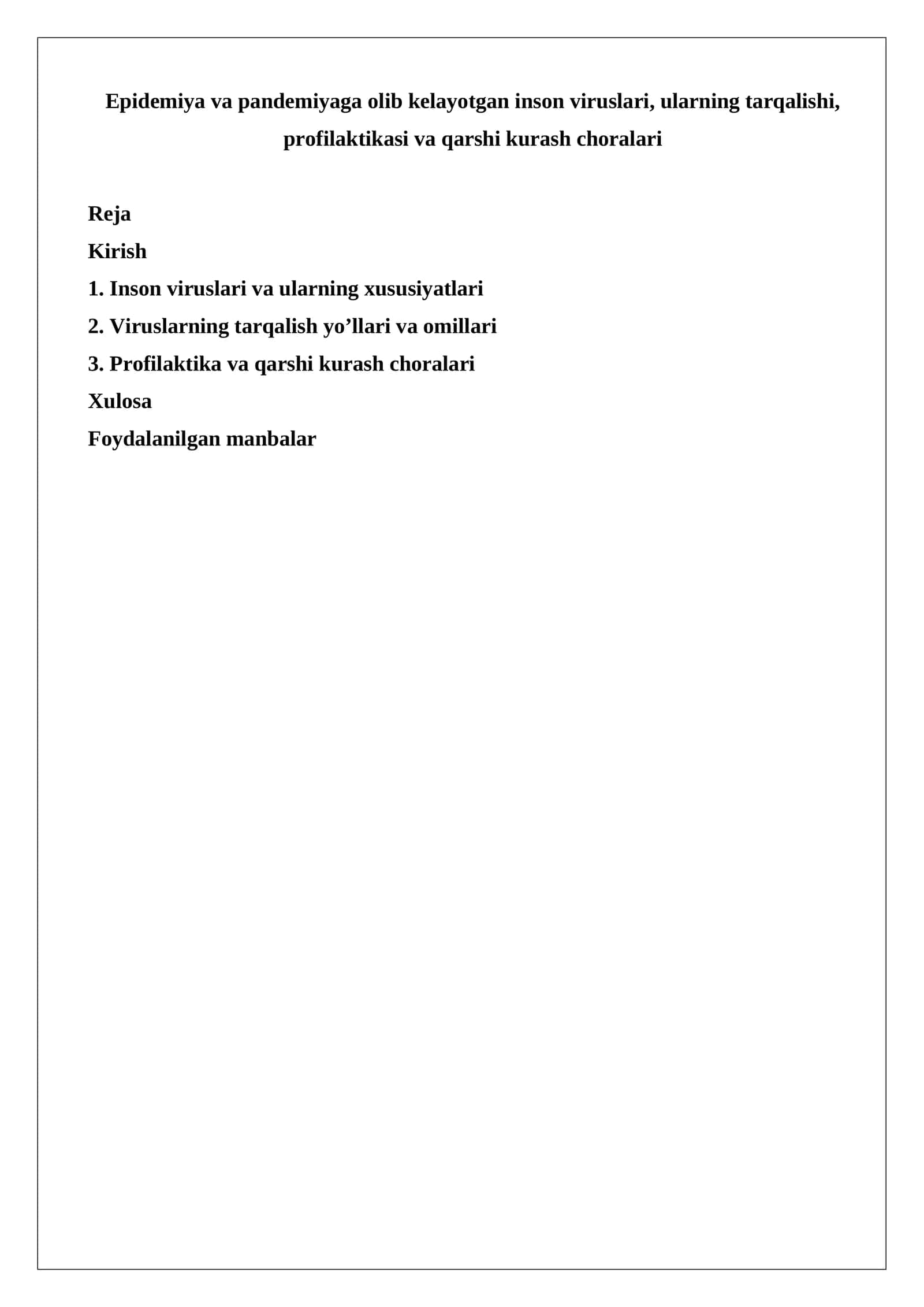 Epidemiya va pandemiyaga olib kelayotgan inson viruslari, ularning tarqalishi, profilaktikasi va qarshi kurash choralari

Reja
Kirish
1. Inson viruslari va ularning xususiyatlari
2. Viruslarning tarqalish yo’llari va omillari
3. Profilaktika va qarshi kurash choralari
Xulosa
Foydalanilgan manbalar